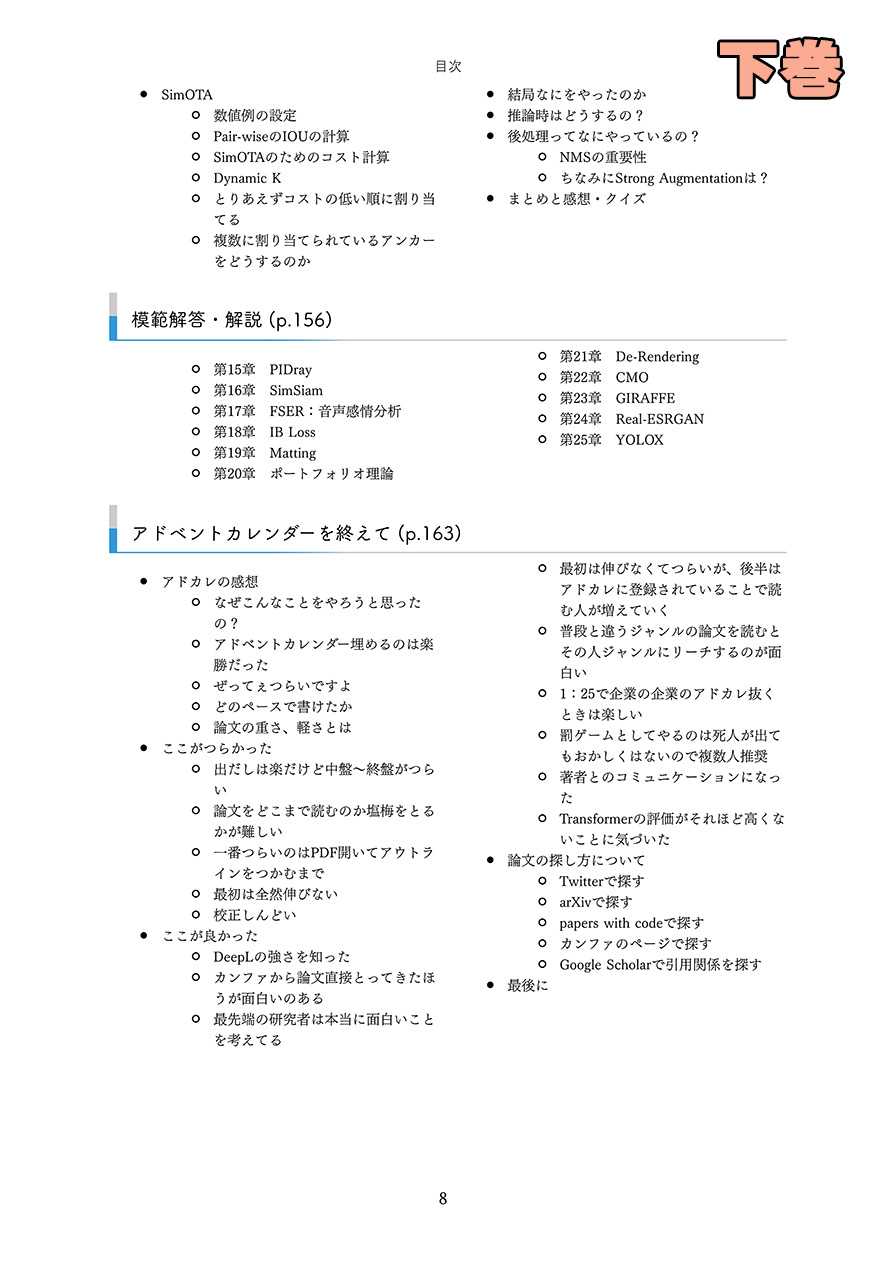 目次

下巻

- SimOTA
  - 数値例の設定
  - Pair-wiseのIOUの計算
  - SimOTAのためのコスト計算
  - Dynamic K
  - とりあえずコストの低い順に割り当てる
  - 複数に割り当てられているアンカーをどうするのか

- 結局なにをやったのか
- 推論時はどうするの？
- 後処理ってなにやっているの？
  - NMSの重要性
  - ちなみにStrong Augmentationは？
- まとめと感想・クイズ

模範解答・解説 (p.156)

- 第15章　PIDray
- 第16章　SimSiam
- 第17章　FSER：音声感情分析
- 第18章　IB Loss
- 第19章　Matting
- 第20章　ポートフォリオ理論

- 第21章　De-Rendering
- 第22章　CMO
- 第23章　GIRAFFE
- 第24章　Real-ESRGAN
- 第25章　YOLOX

アドベントカレンダーを終えて (p.163)

- アドカレの感想
  - なぜこんなことをやろうと思ったの？
  - アドベントカレンダー埋めるのは楽勝だった
  - ぜってぇつらいですよ
  - どのペースで書けたか
  - 論文の重さ、軽さとは
- ここがつらかった
  - 出だしは楽だけど中盤〜終盤がつらい
  - 論文をどこまで読むのか塩梅をとるかが難しい
  - 一番つらいのはPDF開いてアウトラインをつかむまで
  - 最初は全然伸びない
  - 校正しんどい
- ここが良かった
  - DeepLの強さを知った
  - カンファから論文直接とってきたほうが面白いのある
  - 最先端の研究者は本当に面白いことを考えてる

  - 最初は伸びなくてつらいが、後半はアドカレに登録されていることで読む人が増えていく
  - 普段と違うジャンルの論文を読むとその人ジャンルにリーチするのが面白い
  - 1：25で企業の企業のアドカレ抜くときは楽しい
  - 罰ゲームとしてやるのは死人が出てもおかしくはないので複数人推奨
  - 著者とのコミュニケーションになった
  - Transformerの評価がそれほど高くないことに気づいた
- 論文の探し方について
  - Twitterで探す
  - arXivで探す
  - papers with codeで探す
  - カンファのページで探す
  - Google Scholarで引用関係を探す
- 最後に

8